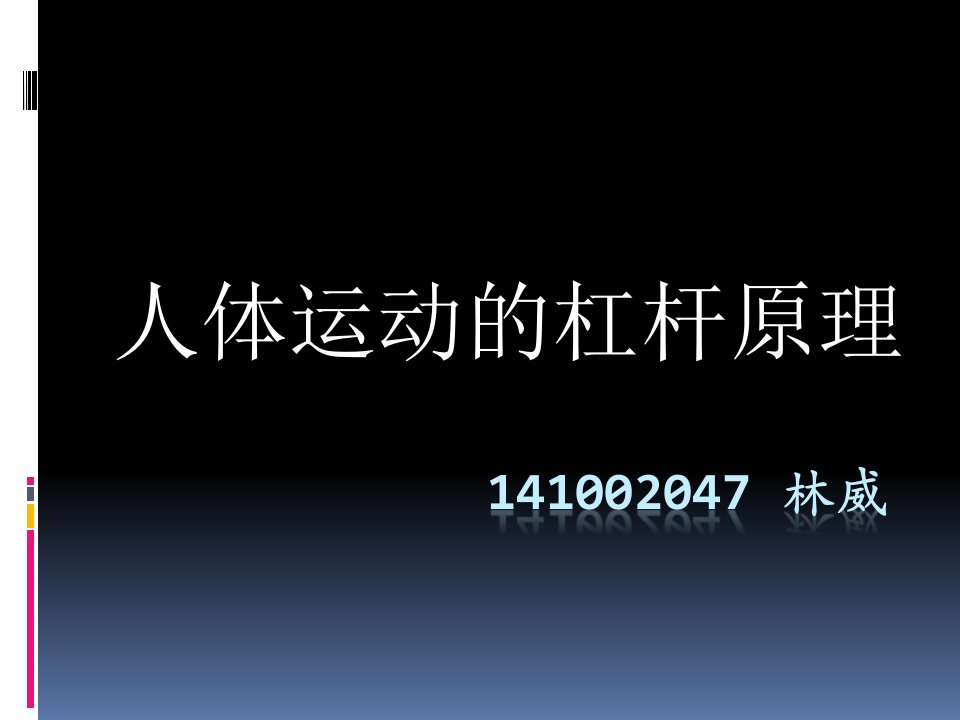 人体运动的杠杆原理

141002047 林威